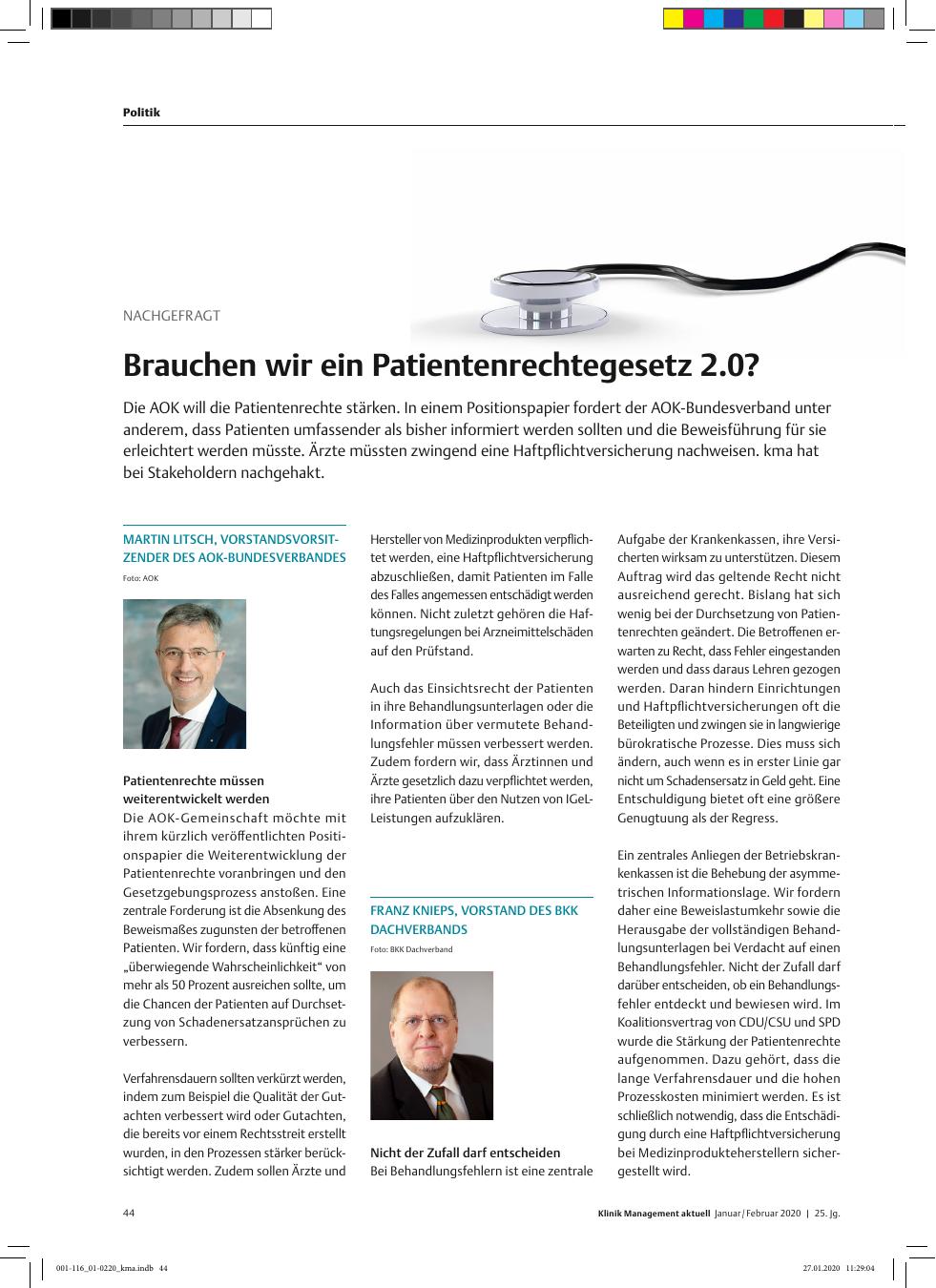 Politik

NACHGEFRAGT

Brauchen wir ein Patientenrechtegesetz 2.0?

Die AOK will die Patientenrechte stärken. In einem Positionspapier fordert der AOK-Bundesverband unter anderem, dass Patienten umfassender als bisher informiert werden sollten und die Beweisführung für sie erleichtert werden müsste. Ärzte müssten zwingend eine Haftpflichtversicherung nachweisen. kma hat bei Stakeholdern nachgehakt.

MARTIN LITSCH, VORSTANDSVORSITZENDER DES AOK-BUNDESVERBANDES

Foto: AOK

Patientenrechte müssen weiterentwickelt werden

Die AOK-Gemeinschaft möchte mit ihrem kürzlich veröffentlichten Positionspapier die Weiterentwicklung der Patientenrechte voranbringen und den Gesetzgebungsprozess anstoßen. Eine zentrale Forderung ist die Absenkung des Beweismaßes zugunsten der betroffenen Patienten. Wir fordern, dass künftig eine „überwiegende Wahrscheinlichkeit“ von mehr als 50 Prozent ausreichen sollte, um die Chancen der Patienten auf Durchsetzung von Schadenersatzansprüchen zu verbessern.

Verfahrensdauern sollten verkürzt werden, indem zum Beispiel die Qualität der Gutachten verbessert wird oder Gutachten, die bereits vor einem Rechtsstreit erstellt wurden, in den Prozessen stärker berücksichtigt werden. Zudem sollen Ärzte und Hersteller von Medizinprodukten verpflichtet werden, eine Haftpflichtversicherung abzuschließen, damit Patienten im Falle des Falles angemessen entschädigt werden können. Nicht zuletzt gehören die Haftungsregelungen bei Arzneimittelschäden auf den Prüfstand.

Auch das Einsichtsrecht der Patienten in ihre Behandlungsunterlagen oder die Information über vermutete Behandlungsfehler müssen verbessert werden. Zudem fordern wir, dass Ärztinnen und Ärzte gesetzlich dazu verpflichtet werden, ihre Patienten über den Nutzen von IGeL-Leistungen aufzuklären.

FRANZ KNIEPS, VORSTAND DES BKK DACHVERBANDS

Foto: BKK Dachverband

Nicht der Zufall darf entscheiden

Bei Behandlungsfehlern ist eine zentrale Aufgabe der Krankenkassen, ihre Versicherten wirksam zu unterstützen. Diesem Auftrag wird das geltende Recht nicht ausreichend gerecht. Bislang hat sich wenig bei der Durchsetzung von Patientenrechten geändert. Die Betroffenen erwarten zu Recht, dass Fehler eingestanden werden und dass daraus Lehren gezogen werden. Daran hindern Einrichtungen und Haftpflichtversicherungen oft die Beteiligten und zwingen sie in langwierige bürokratische Prozesse. Dies muss sich ändern, auch wenn es in erster Linie gar nicht um Schadensersatz in Geld geht. Eine Entschuldigung bietet oft eine größere Genugtuung als der Regress.

Ein zentrales Anliegen der Betriebskrankenkassen ist die Behebung der asymmetrischen Informationslage. Wir fordern daher eine Beweislastumkehr sowie die Herausgabe der vollständigen Behandlungsunterlagen bei Verdacht auf einen Behandlungsfehler. Nicht der Zufall darf darüber entscheiden, ob ein Behandlungsfehler entdeckt und bewiesen wird. Im Koalitionsvertrag von CDU/CSU und SPD wurde die Stärkung der Patientenrechte aufgenommen. Dazu gehört, dass die lange Verfahrensdauer und die hohen Prozesskosten minimiert werden. Es ist schließlich notwendig, dass die Entschädigung durch eine Haftpflichtversicherung bei Medizinprodukteherstellern sichergestellt wird.

44

Klinik Management aktuell Januar / Februar 2020 | 25. Jg.

001-116_01-0220_kma.indb 44

27.01.2020 11:29:04